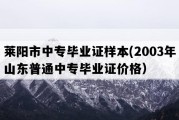 莱阳市中专毕业证样本(2003年山东普通中专毕业证价格)